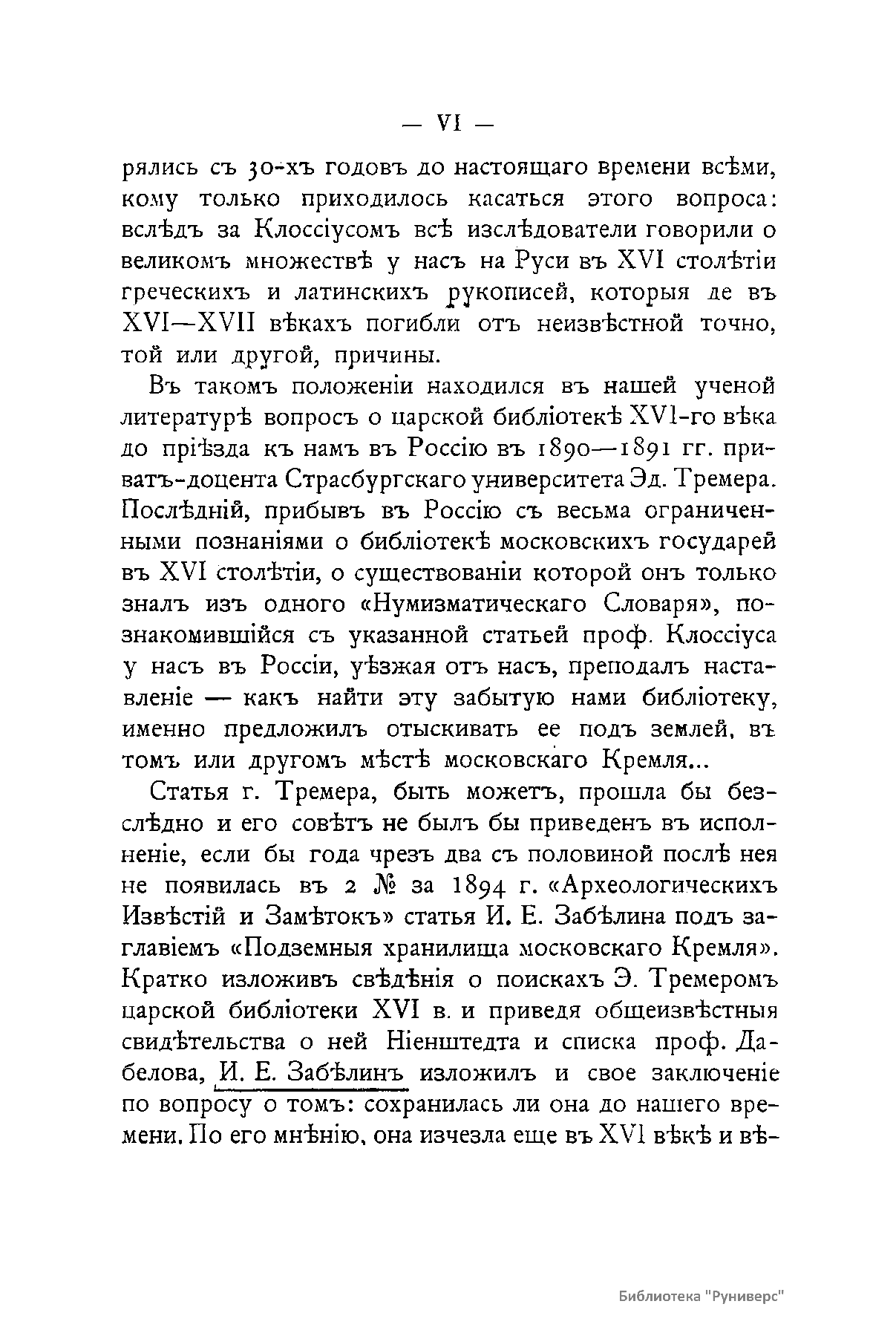 — VI —

рялись съ 30-хъ годовъ до настоящаго времени всѣми, кому только приходилось касаться этого вопроса: вслѣдъ за Клоссіусомъ всѣ изслѣдователи говорили о великомъ множествѣ у насъ на Руси въ XVI столѣтіи греческихъ и латинскихъ рукописей, которыя де въ XVI—XVII вѣкахъ погибли отъ неизвѣстной точно, той или другой, причины.

Въ такомъ положеніи находился въ нашей ученой литературѣ вопросъ о царской библіотекѣ XVI-го вѣка до пріѣзда къ намъ въ Россію въ 1890—1891 гг. приватъ-доцента Страсбургскаго университета Эд. Тремера. Послѣдній, прибывъ въ Россію съ весьма ограниченными познаніями о библіотекѣ московскихъ государей въ XVI столѣтіи, о существованіи которой онъ только зналъ изъ одного «Нумизматическаго Словаря», познакомившійся съ указанной статьей проф. Клоссіуса у насъ въ Россіи, уѣзжая отъ насъ, преподалъ наставленіе — какъ найти эту забытую нами библіотеку, именно предложилъ отыскивать ее подъ землей, въ томъ или другомъ мѣстѣ московскаго Кремля...

Статья г. Тремера, быть можетъ, прошла бы безслѣдно и его совѣтъ не былъ бы приведенъ въ исполненіе, если бы года чрезъ два съ половиной послѣ нея не появилась въ 2 № за 1894 г. «Археологическихъ Извѣстій и Замѣтокъ» статья И. Е. Забѣлина подъ заглавіемъ «Подземныя хранилища московскаго Кремля». Кратко изложивъ свѣдѣнія о поискахъ Э. Тремеромъ царской библіотеки XVI в. и приведя общеизвѣстныя свидѣтельства о ней Ніенштедта и списка проф. Дабелова, И. Е. Забѣлинъ изложилъ и свое заключеніе по вопросу о томъ: сохранилась ли она до нашего времени. По его мнѣнію, она изчезла еще въ XVI вѣкѣ и вѣ-

Библиотека "Руниверс"